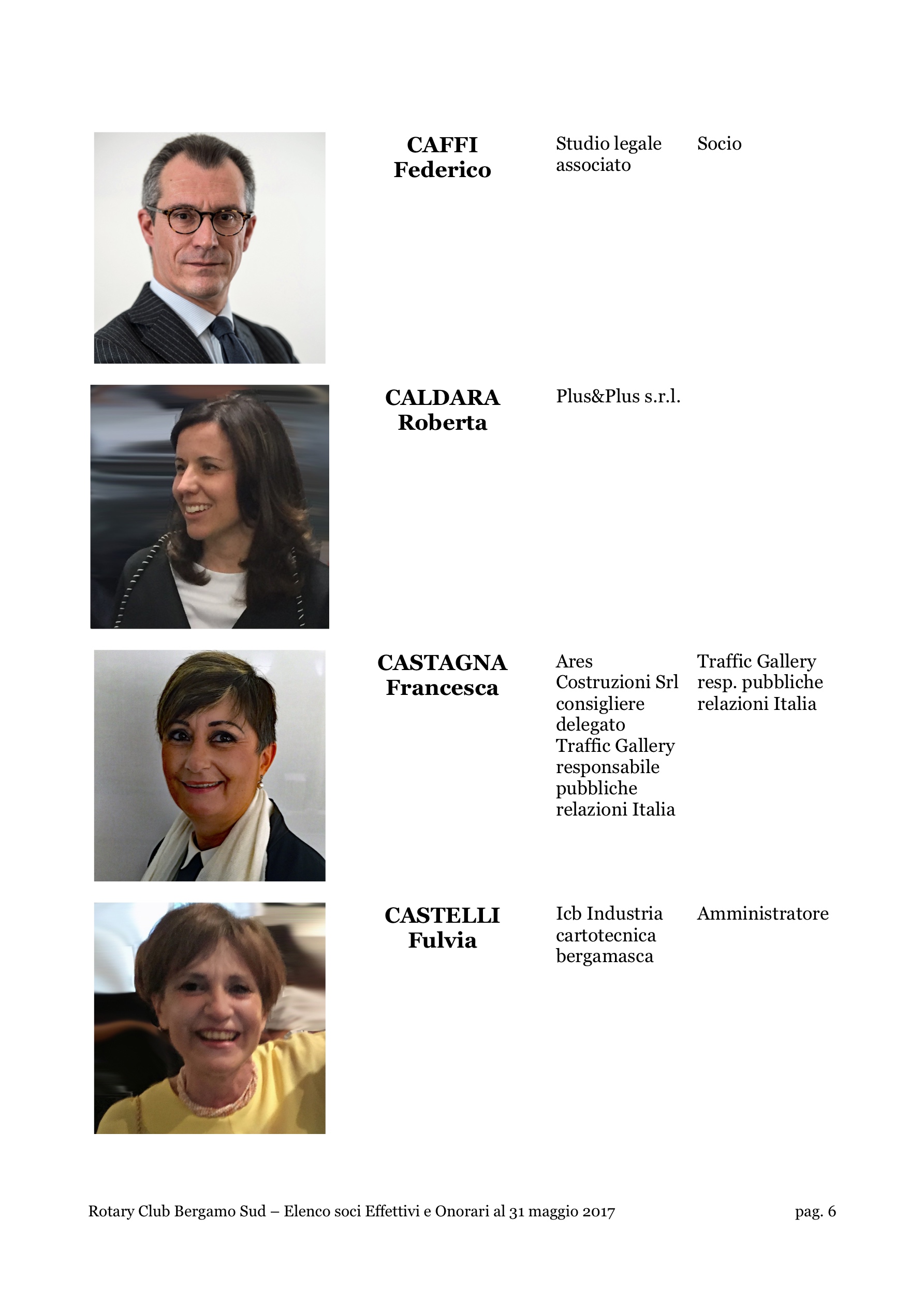 | | | | |
|---|---|---|---|
| | **CAFFI Federico** | Studio legale associato | Socio |
| | **CALDARA Roberta** | Plus&Plus s.r.l. | |
| | **CASTAGNA Francesca** | Ares Costruzioni Srl consigliere delegato Traffic Gallery responsabile pubbliche relazioni Italia | Traffic Gallery resp. pubbliche relazioni Italia |
| | **CASTELLI Fulvia** | Icb Industria cartotecnica bergamasca | Amministratore |

Rotary Club Bergamo Sud – Elenco soci Effettivi e Onorari al 31 maggio 2017 pag. 6